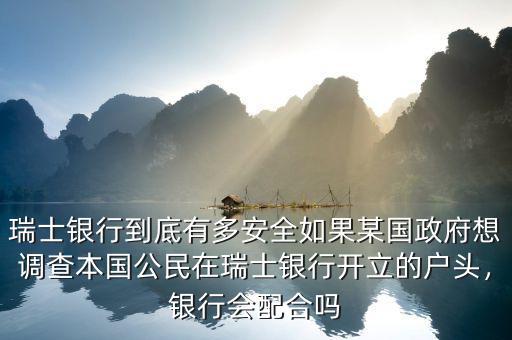 瑞士银行到底有多安全如果某国政府想调查本国公民在瑞士银行开立的户头，银行会配合吗